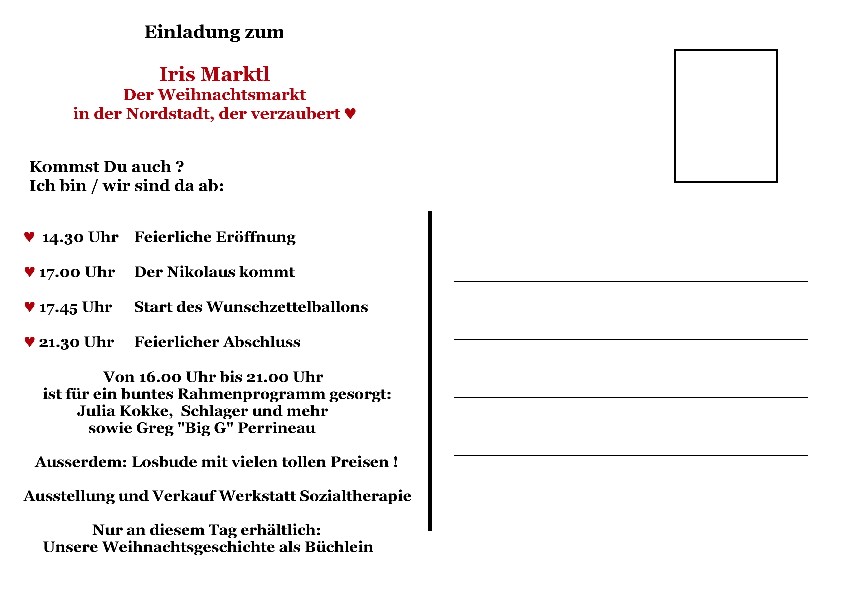 Einladung zum

Iris Marktl
Der Weihnachtsmarkt
in der Nordstadt, der verzaubert ♥

Kommst Du auch ?
Ich bin / wir sind da ab:

♥ 14.30 Uhr Feierliche Eröffnung

♥ 17.00 Uhr Der Nikolaus kommt

♥ 17.45 Uhr Start des Wunschzettelballons

♥ 21.30 Uhr Feierlicher Abschluss

Von 16.00 Uhr bis 21.00 Uhr
ist für ein buntes Rahmenprogramm gesorgt:
Julia Kokke, Schlager und mehr
sowie Greg "Big G" Perrineau

Ausserdem: Losbude mit vielen tollen Preisen !

Ausstellung und Verkauf Werkstatt Sozialtherapie

Nur an diesem Tag erhältlich:
Unsere Weihnachtsgeschichte als Büchlein